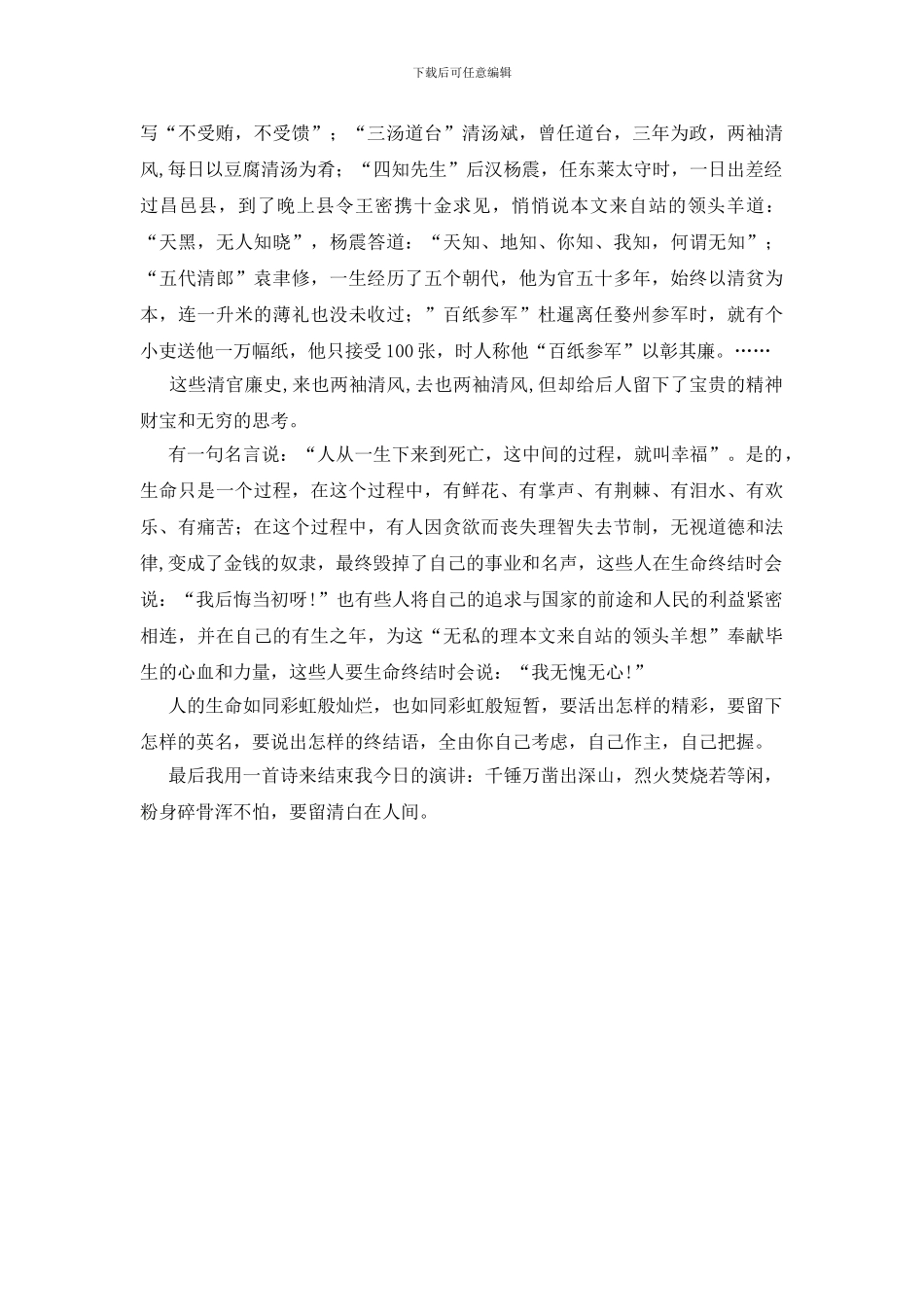 下载后可任意编辑

写“不受贿，不受馈”；“三汤道台”清汤斌，曾任道台，三年为政，两袖清风,每日以豆腐清汤为肴；“四知先生”后汉杨震，任东莱太守时，一日出差经过昌邑县，到了晚上县令王密携十金求见，悄悄说本文来自站的领头羊道：“天黑，无人知晓”，杨震答道：“天知、地知、你知、我知，何谓无知”；“五代清郎”袁聿修，一生经历了五个朝代，他为官五十多年，始终以清贫为本，连一升米的薄礼也没未收过；”百纸参军”杜暹离任婺州参军时，就有个小吏送他一万幅纸，他只接受100张，时人称他“百纸参军”以彰其廉。……

这些清官廉史,来也两袖清风,去也两袖清风,但却给后人留下了宝贵的精神财宝和无穷的思考。

有一句名言说：“人从一生下来到死亡，这中间的过程，就叫幸福”。是的，生命只是一个过程，在这个过程中，有鲜花、有掌声、有荆棘、有泪水、有欢乐、有痛苦；在这个过程中，有人因贪欲而丧失理智失去节制，无视道德和法律,变成了金钱的奴隶，最终毁掉了自己的事业和名声，这些人在生命终结时会说：“我后悔当初呀!”也有些人将自己的追求与国家的前途和人民的利益紧密相连，并在自己的有生之年，为这“无私的理本文来自站的领头羊想”奉献毕生的心血和力量，这些人要生命终结时会说：“我无愧无心!”

人的生命如同彩虹般灿烂，也如同彩虹般短暂，要活出怎样的精彩，要留下怎样的英名，要说出怎样的终结语，全由你自己考虑，自己作主，自己把握。

最后我用一首诗来结束我今日的演讲：千锤万凿出深山，烈火焚烧若等闲，粉身碎骨浑不怕，要留清白在人间。